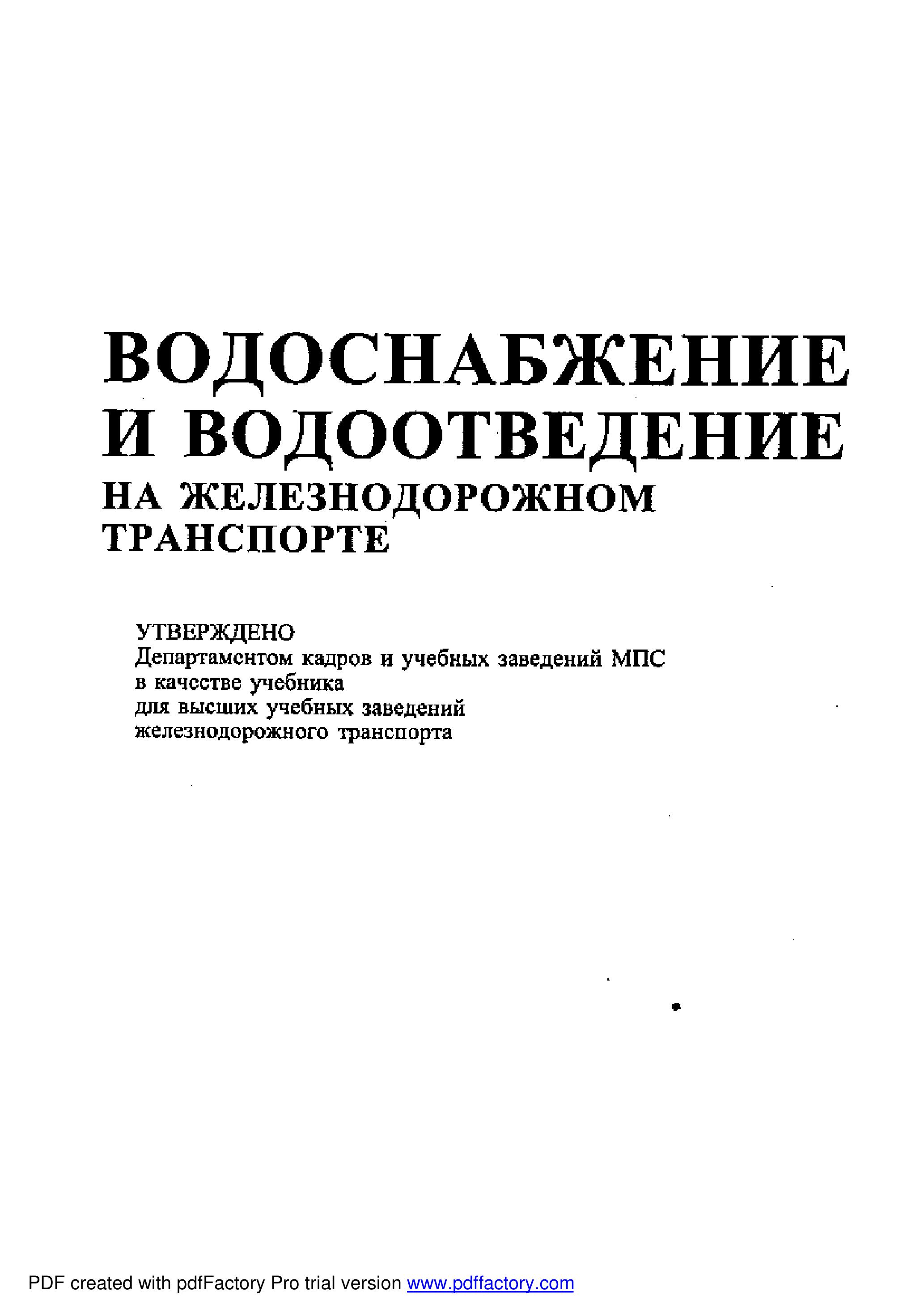 ВОДОСНАБЖЕНИЕ И ВОДООТВЕДЕНИЕ НА ЖЕЛЕЗНОДОРОЖНОМ ТРАНСПОРТЕ

УТВЕРЖДЕНО
Департаментом кадров и учебных заведений МПС
в качестве учебника
для высших учебных заведений
железнодорожного транспорта

PDF created with pdfFactory Pro trial version www.pdffactory.com